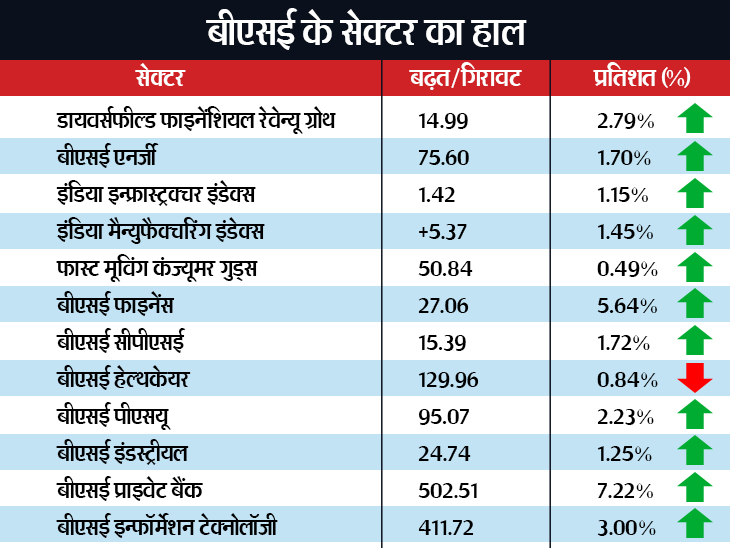 बीएसई के सेक्टर का हाल

| सेक्टर | बढ़त/गिरावट | प्रतिशत (%) |
|---|---|---|
| डायवर्सफील्ड फाइनेंशियल रेवेन्यू ग्रोथ | 14.99 | 2.79% |
| बीएसई एनर्जी | 75.60 | 1.70% |
| इंडिया इन्फ्रास्ट्रक्चर इंडेक्स | 1.42 | 1.15% |
| इंडिया मैन्युफैक्चरिंग इंडेक्स | +5.37 | 1.45% |
| फास्ट मूविंग कंज्यूमर गुड्स | 50.84 | 0.49% |
| बीएसई फाइनेंस | 27.06 | 5.64% |
| बीएसई सीपीएसई | 15.39 | 1.72% |
| बीएसई हेल्थकेयर | 129.96 | 0.84% |
| बीएसई पीएसयू | 95.07 | 2.23% |
| बीएसई इंडस्ट्रीयल | 24.74 | 1.25% |
| बीएसई प्राइवेट बैंक | 502.51 | 7.22% |
| बीएसई इन्फॉर्मेशन टेक्नोलॉजी | 411.72 | 3.00% |